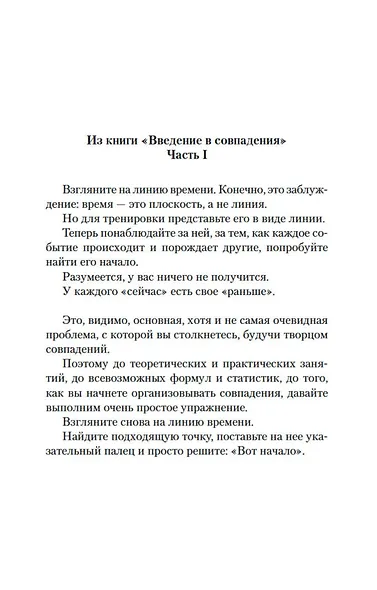 Из книги «Введение в совпадения»
Часть I

Взгляните на линию времени. Конечно, это заблуждение: время — это плоскость, а не линия.

Но для тренировки представьте его в виде линии.

Теперь понаблюдайте за ней, за тем, как каждое событие происходит и порождает другие, попробуйте найти его начало.

Разумеется, у вас ничего не получится.

У каждого «сейчас» есть свое «раньше».

Это, видимо, основная, хотя и не самая очевидная проблема, с которой вы столкнетесь, будучи творцом совпадений.

Поэтому до теоретических и практических занятий, до всевозможных формул и статистик, до того, как вы начнете организовывать совпадения, давайте выполним очень простое упражнение.

Взгляните снова на линию времени.

Найдите подходящую точку, поставьте на нее указательный палец и просто решите: «Вот начало».